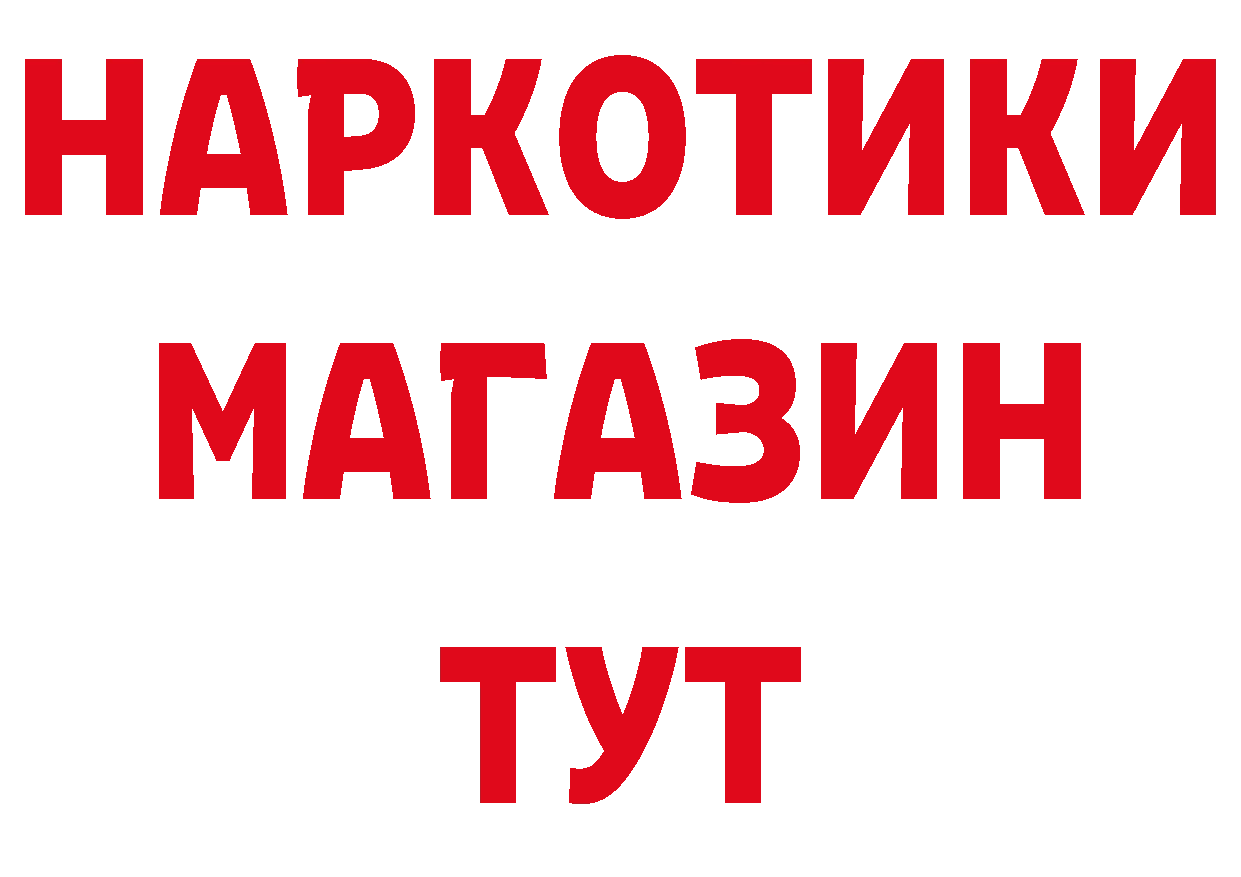 НАРКОТИКИ МАГАЗИН ТУТ